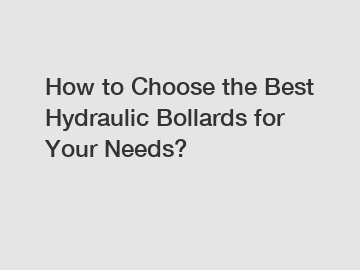 How to Choose the Best Hydraulic Bollards for Your Needs?